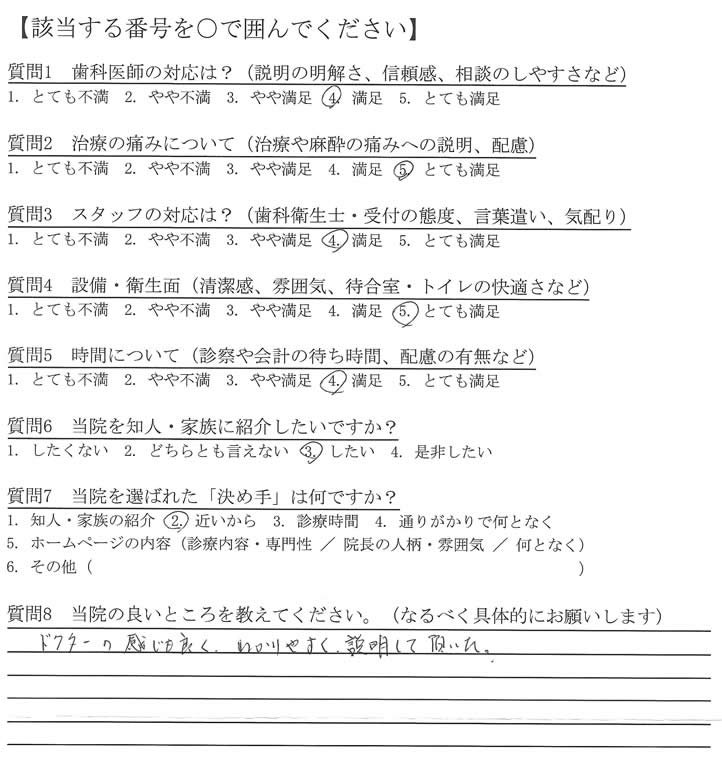 【該当する番号を○で囲んでください】

質問1　歯科医師の対応は？（説明の明解さ、信頼感、相談のしやすさなど）
1. とても不満　2. やや不満　3. やや満足　4. 満足　5. とても満足

質問2　治療の痛みについて（治療や麻酔の痛みへの説明、配慮）
1. とても不満　2. やや不満　3. やや満足　4. 満足　5. とても満足

質問3　スタッフの対応は？（歯科衛生士・受付の態度、言葉遣い、気配り）
1. とても不満　2. やや不満　3. やや満足　4. 満足　5. とても満足

質問4　設備・衛生面（清潔感、雰囲気、待合室・トイレの快適さなど）
1. とても不満　2. やや不満　3. やや満足　4. 満足　5. とても満足

質問5　時間について（診察や会計の待ち時間、配慮の有無など）
1. とても不満　2. やや不満　3. やや満足　4. 満足　5. とても満足

質問6　当院を知人・家族に紹介したいですか？
1. したくない　2. どちらとも言えない　3. したい　4. 是非したい

質問7　当院を選ばれた「決め手」は何ですか？
1. 知人・家族の紹介　2. 近いから　3. 診療時間　4. 通りがかりで何となく
5. ホームページの内容（診療内容・専門性 ／ 院長の人柄・雰囲気 ／ 何となく）
6. その他（　　　　　　　　　　　　　　　　　　　　　　　　　）

質問8　当院の良いところを教えてください。（なるべく具体的にお願いします）
ドクターの感じも良く、わかりやすく、説明して頂いた。